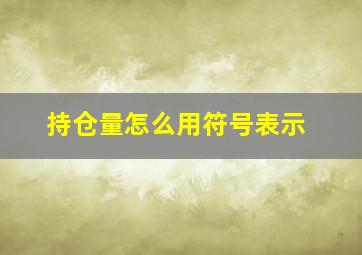 持仓量怎么用符号表示